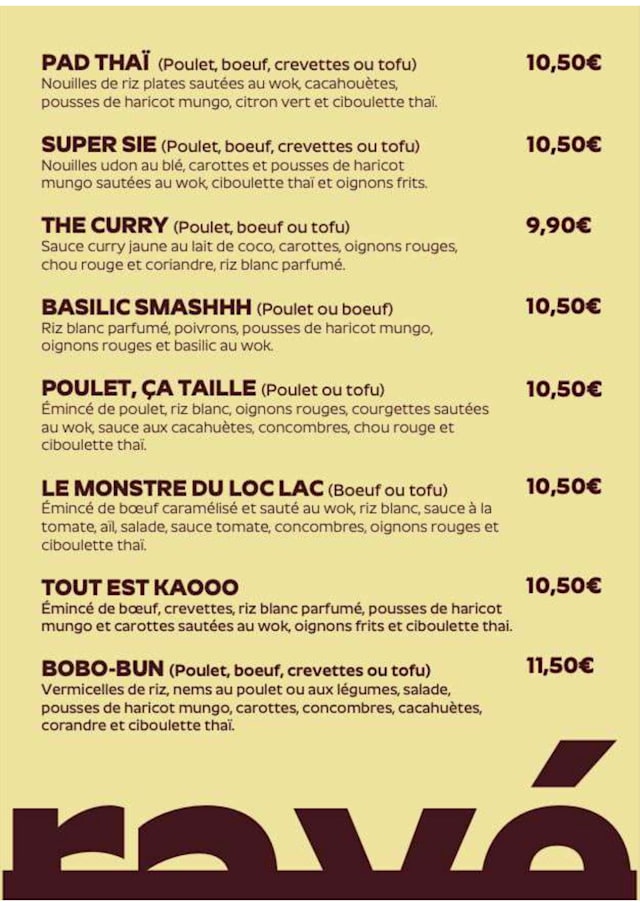 PAD THAÏ (Poulet, boeuf, crevettes ou tofu) 10,50€
Nouilles de riz plates sautées au wok, cacahouètes, pousses de haricot mungo, citron vert et ciboulette thaï.

SUPER SIE (Poulet, boeuf, crevettes ou tofu) 10,50€
Nouilles udon au blé, carottes et pousses de haricot mungo sautées au wok, ciboulette thaï et oignons frits.

THE CURRY (Poulet, boeuf ou tofu) 9,90€
Sauce curry jaune au lait de coco, carottes, oignons rouges, chou rouge et coriandre, riz blanc parfumé.

BASILIC SMASHHH (Poulet ou boeuf) 10,50€
Riz blanc parfumé, poivrons, pousses de haricot mungo, oignons rouges et basilic au wok.

POULET, ÇA TAILLE (Poulet ou tofu) 10,50€
Émincé de poulet, riz blanc, oignons rouges, courgettes sautées au wok, sauce aux cacahuètes, concombres, chou rouge et ciboulette thaï.

LE MONSTRE DU LOC LAC (Boeuf ou tofu) 10,50€
Émincé de bœuf caramélisé et sauté au wok, riz blanc, sauce à la tomate, aïl, salade, sauce tomate, concombres, oignons rouges et ciboulette thaï.

TOUT EST KAOOO 10,50€
Émincé de bœuf, crevettes, riz blanc parfumé, pousses de haricot mungo et carottes sautées au wok, oignons frits et ciboulette thai.

BOBO-BUN (Poulet, boeuf, crevettes ou tofu) 11,50€
Vermicelles de riz, nems au poulet ou aux légumes, salade, pousses de haricot mungo, carottes, concombres, cacahuètes, corandre et ciboulette thaï.

rayé